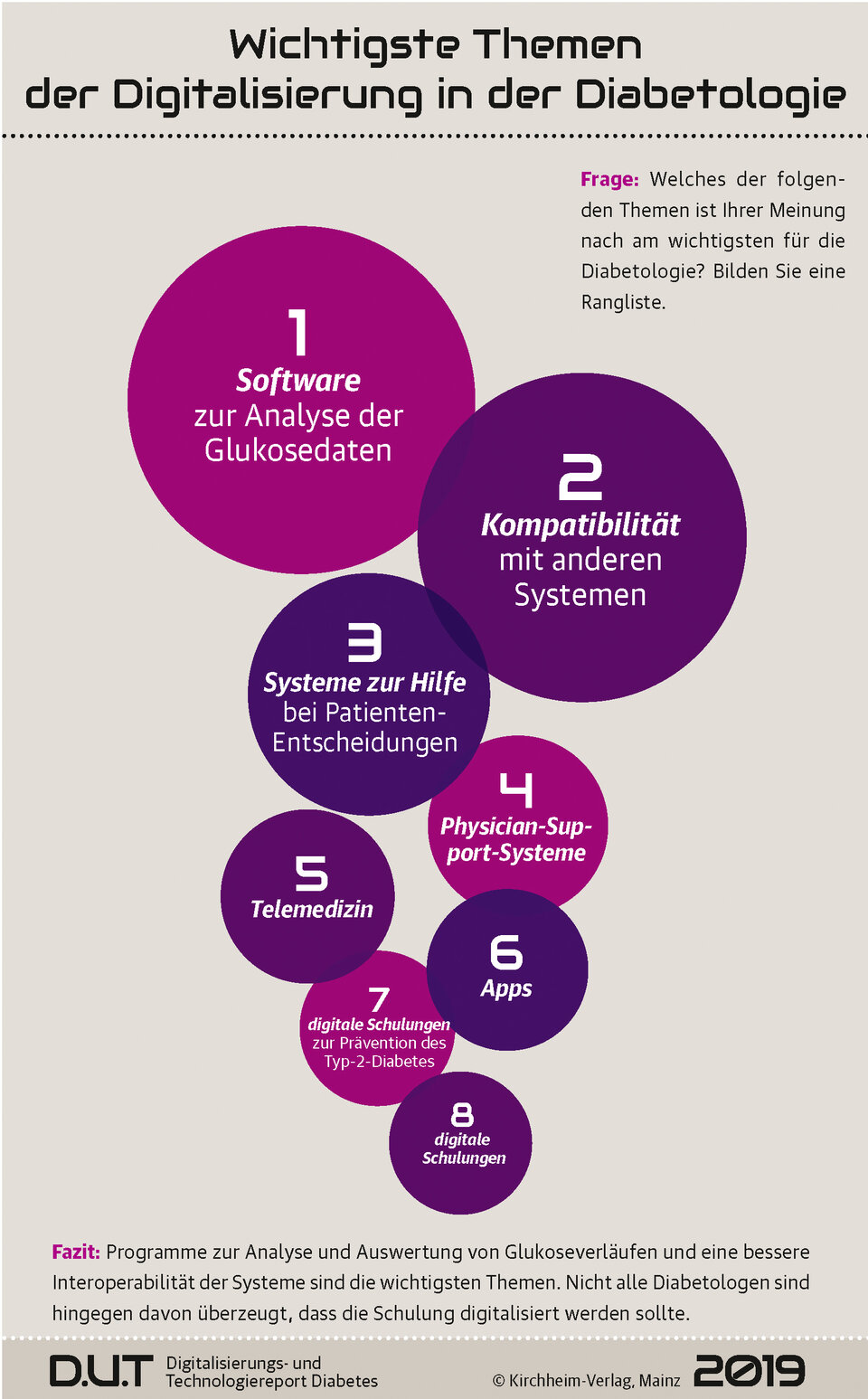 Wichtigste Themen der Digitalisierung in der Diabetologie

Frage: Welches der folgenden Themen ist Ihrer Meinung nach am wichtigsten für die Diabetologie? Bilden Sie eine Rangliste.

1
Software
zur Analyse der Glukosedaten

2
Kompatibilität
mit anderen Systemen

3
Systeme zur Hilfe
bei Patienten-Entscheidungen

4
Physician-Support-Systeme

5
Telemedizin

6
Apps

7
digitale Schulungen
zur Prävention des Typ-2-Diabetes

8
digitale Schulungen

Fazit: Programme zur Analyse und Auswertung von Glukoseverläufen und eine bessere Interoperabilität der Systeme sind die wichtigsten Themen. Nicht alle Diabetologen sind hingegen davon überzeugt, dass die Schulung digitalisiert werden sollte.

D.U.T Digitalisierungs- und Technologiereport Diabetes © Kirchheim-Verlag, Mainz 2019